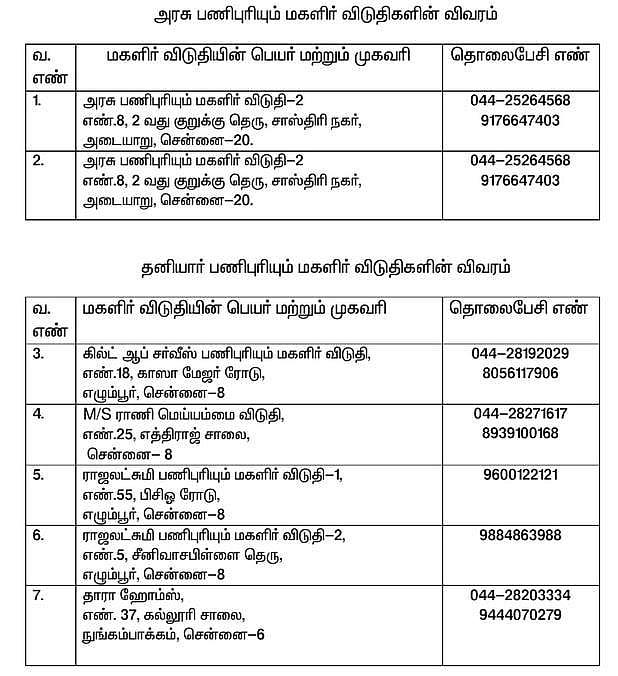 அரசு பணிபுரியும் மகளிர் விடுதிகளின் விவரம்

| வ. எண் | மகளிர் விடுதியின் பெயர் மற்றும் முகவரி | தொலைபேசி எண் |
|---|---|---|
| 1. | அரசு பணிபுரியும் மகளிர் விடுதி–2 எண்.8, 2 வது குறுக்கு தெரு, சாஸ்திரி நகர், அடையாறு, சென்னை–20. | 044–25264568 9176647403 |
| 2. | அரசு பணிபுரியும் மகளிர் விடுதி–2 எண்.8, 2 வது குறுக்கு தெரு, சாஸ்திரி நகர், அடையாறு, சென்னை–20. | 044–25264568 9176647403 |

தனியார் பணிபுரியும் மகளிர் விடுதிகளின் விவரம்

| வ. எண் | மகளிர் விடுதியின் பெயர் மற்றும் முகவரி | தொலைபேசி எண் |
|---|---|---|
| 3. | கில்ட் ஆப் சர்வீஸ் பணிபுரியும் மகளிர் விடுதி, எண்.18, காஸா மேஜர் ரோடு, எழும்பூர், சென்னை–8 | 044–28192029 8056117906 |
| 4. | M/S ராணி மெய்யம்மை விடுதி, எண்.25, எத்திராஜ் சாலை, சென்னை– 8 | 044–28271617 8939100168 |
| 5. | ராஜலட்சுமி பணிபுரியும் மகளிர் விடுதி–1, எண்.55, பிசிஓ ரோடு, எழும்பூர், சென்னை–8 | 9600122121 |
| 6. | ராஜலட்சுமி பணிபுரியும் மகளிர் விடுதி–2, எண்.5, சீனிவாசபிள்ளை தெரு, எழும்பூர், சென்னை–8 | 9884863988 |
| 7. | தாரா ஹோம்ஸ், எண். 37, கல்லூரி சாலை, நுங்கம்பாக்கம், சென்னை–6 | 044–28203334 9444070279 |